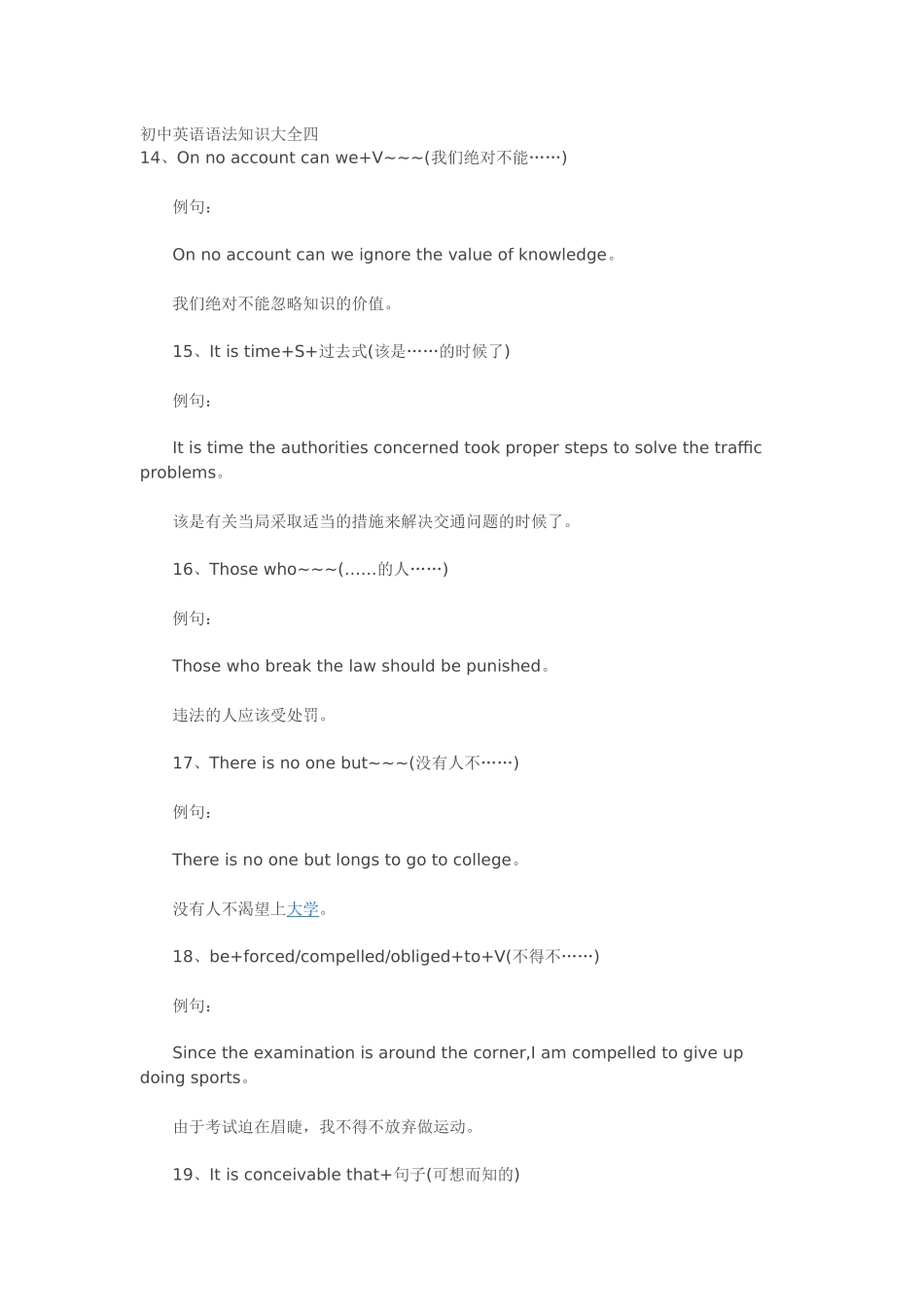 初中英语语法知识大全四
14、On no account can we+V~~~(我们绝对不能……)

例句：

On no account can we ignore the value of knowledge。

我们绝对不能忽略知识的价值。

15、It is time+S+过去式(该是……的时候了)

例句：

It is time the authorities concerned took proper steps to solve the traffic problems。

该是有关当局采取适当的措施来解决交通问题的时候了。

16、Those who~~~(……的人……)

例句：

Those who break the law should be punished。

违法的人应该受处罚。

17、There is no one but~~~(没有人不……)

例句：

There is no one but longs to go to college。

没有人不渴望上大学。

18、be+forced/compelled/obliged+to+V(不得不……)

例句：

Since the examination is around the corner,I am compelled to give up doing sports。

由于考试迫在眉睫，我不得不放弃做运动。

19、It is conceivable that+句子(可想而知的)